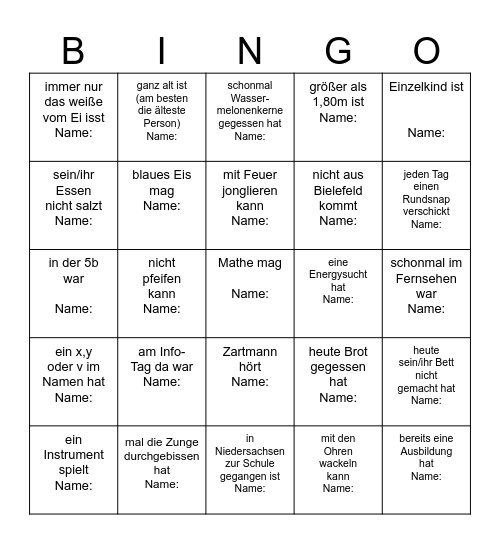 | B | I | N | G | O |
|---|---|---|---|---|
| immer nur das weiße vom Ei isst Name: | ganz alt ist (am besten die älteste Person) Name: | schonmal Wassermelonenkerne gegessen hat Name: | größer als 1,80m ist Name: | Einzelkind ist Name: |
| sein/ihr Essen nicht salzt Name: | blaues Eis mag Name: | mit Feuer jonglieren kann Name: | nicht aus Bielefeld kommt Name: | jeden Tag einen Rundsnap verschickt Name: |
| in der 5b war Name: | nicht pfeifen kann Name: | Mathe mag Name: | eine Energysucht hat Name: | schonmal im Fernsehen war Name: |
| ein x,y oder v im Namen hat Name: | am Info-Tag da war Name: | Zartmann hört Name: | heute Brot gegessen hat Name: | heute sein/ihr Bett nicht gemacht hat Name: |
| ein Instrument spielt Name: | mal die Zunge durchgebissen hat Name: | in Niedersachsen zur Schule gegangen ist Name: | mit den Ohren wackeln kann Name: | bereits eine Ausbildung hat Name: |